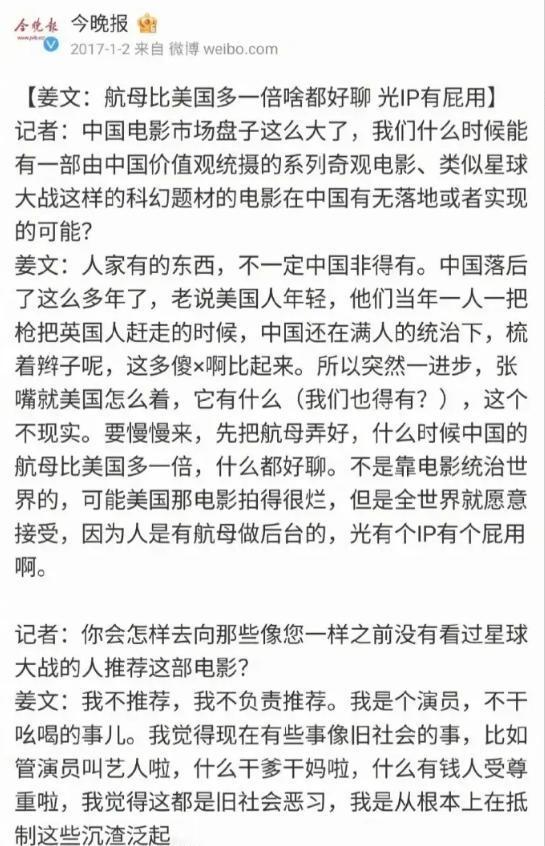 今晚报 今晚报
2017-1-2 来自 微博 weibo.com

【姜文：航母比美国多一倍啥都好聊 光IP有屁用】
记者：中国电影市场盘子这么大了，我们什么时候能有一部由中国价值观统摄的系列奇观电影、类似星球大战这样的科幻题材的电影在中国有无落地或者实现的可能？
姜文：人家有的东西，不一定中国非得有。中国落后了这么多年了，老说美国人年轻，他们当年一人一把枪把英国人赶走的时候，中国还在满人的统治下，梳着辫子呢，这多傻×啊比起来。所以突然一进步，张嘴就美国怎么着，它有什么（我们也得有？），这个不现实。要慢慢来，先把航母弄好，什么时候中国的航母比美国多一倍，什么都好聊。不是靠电影统治世界的，可能美国那电影拍得很烂，但是全世界就愿意接受，因为人是有航母做后台的，光有个IP有个屁用啊。

记者：你会怎样去向那些像您一样之前没有看过星球大战的人推荐这部电影？
姜文：我不推荐，我不负责推荐。我是个演员，不干吆喝的事儿。我觉得现在有些事像旧社会的事，比如管演员叫艺人啦，什么干爹干妈啦，什么有钱人受尊重啦，我觉得这都是旧社会恶习，我是从根本上在抵制这些沉渣泛起